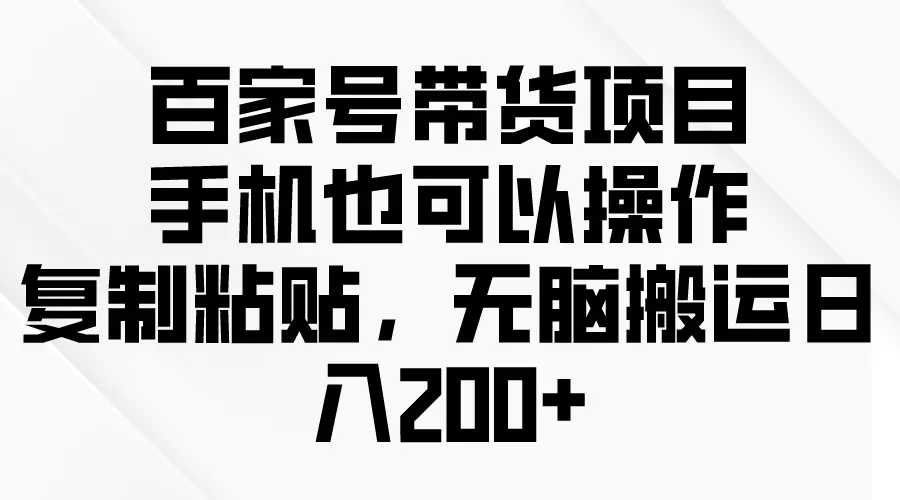 百家号带货项目
手机也可以操作
复制粘贴，无脑搬运日入200+